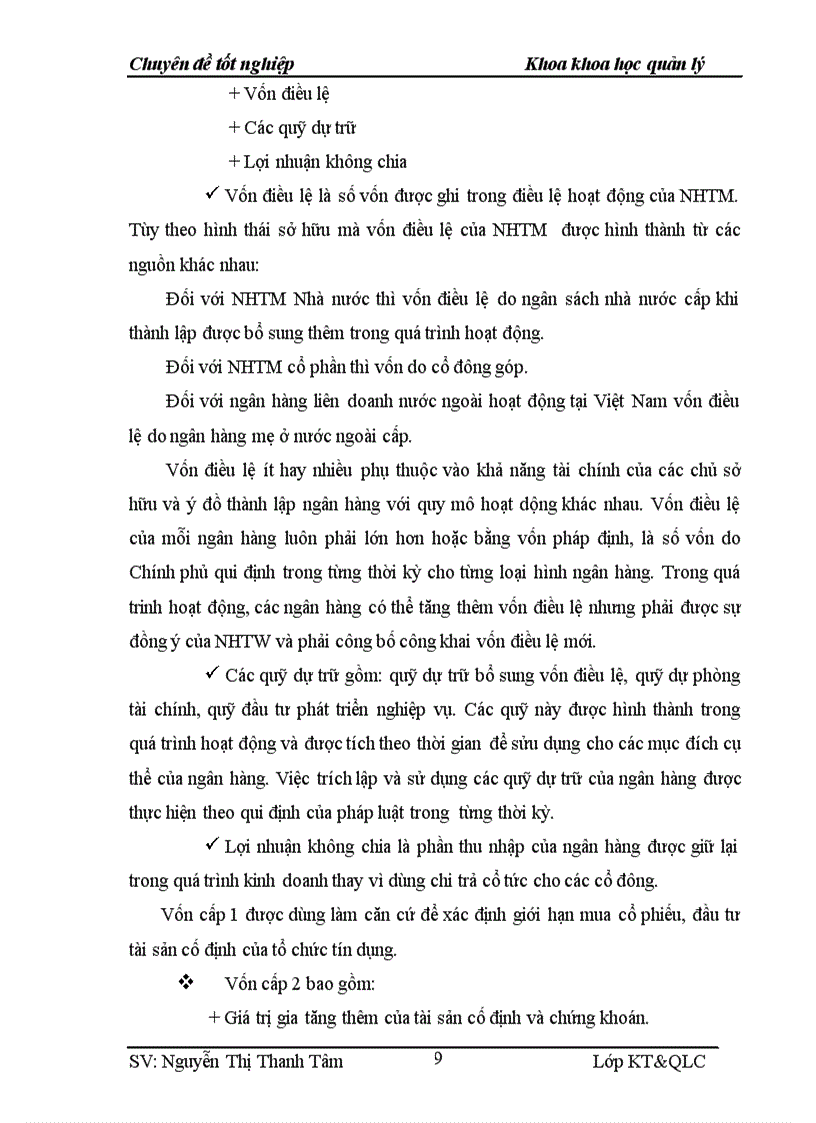 Chuyên đề tốt nghiệp Khoa khoa học quản lý

+ Vốn điều lệ

+ Các quỹ dự trữ

+ Lợi nhuận không chia

✓ Vốn điều lệ là số vốn được ghi trong điều lệ hoạt động của NHTM. Tùy theo hình thái sở hữu mà vốn điều lệ của NHTM được hình thành từ các nguồn khác nhau:

Đối với NHTM Nhà nước thì vốn điều lệ do ngân sách nhà nước cấp khi thành lập được bổ sung thêm trong quá trình hoạt động.

Đối với NHTM cổ phần thì vốn do cổ đông góp.

Đối với ngân hàng liên doanh nước ngoài hoạt động tại Việt Nam vốn điều lệ do ngân hàng mẹ ở nước ngoài cấp.

Vốn điều lệ ít hay nhiều phụ thuộc vào khả năng tài chính của các chủ sở hữu và ý đồ thành lập ngân hàng với quy mô hoạt động khác nhau. Vốn điều lệ của mỗi ngân hàng luôn phải lớn hơn hoặc bằng vốn pháp định, là số vốn do Chính phủ qui định trong từng thời kỳ cho từng loại hình ngân hàng. Trong quá trình hoạt động, các ngân hàng có thể tăng thêm vốn điều lệ nhưng phải được sự đồng ý của NHTW và phải công bố công khai vốn điều lệ mới.

✓ Các quỹ dự trữ gồm: quỹ dự trữ bổ sung vốn điều lệ, quỹ dự phòng tài chính, quỹ đầu tư phát triển nghiệp vụ. Các quỹ này được hình thành trong quá trình hoạt động và được tích theo thời gian để sửu dụng cho các mục đích cụ thể của ngân hàng. Việc trích lập và sử dụng các quỹ dự trữ của ngân hàng được thực hiện theo qui định của pháp luật trong từng thời kỳ.

✓ Lợi nhuận không chia là phần thu nhập của ngân hàng được giữ lại trong quá trình kinh doanh thay vì dùng chi trả cổ tức cho các cổ đông.

Vốn cấp 1 được dùng làm căn cứ để xác định giới hạn mua cổ phiếu, đầu tư tài sản cố định của tổ chức tín dụng.

❖ Vốn cấp 2 bao gồm:

+ Giá trị gia tăng thêm của tài sản cố định và chứng khoán.

SV: Nguyễn Thị Thanh Tâm 9 Lớp KT&QLC